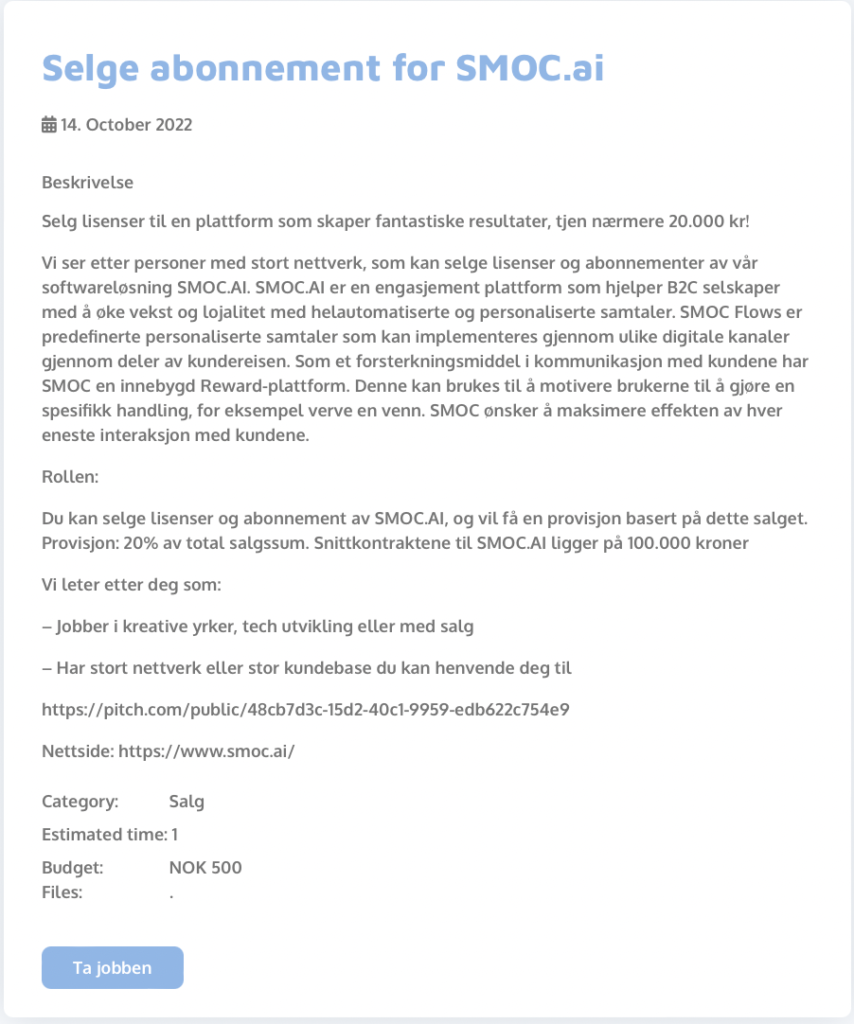 Selge abonnement for SMOC.ai

14. October 2022

Beskrivelse

Selg lisenser til en plattform som skaper fantastiske resultater, tjen nærmere 20.000 kr!

Vi ser etter personer med stort nettverk, som kan selge lisenser og abonnementer av vår softwareløsning SMOC.AI. SMOC.AI er en engasjement plattform som hjelper B2C selskaper med å øke vekst og lojalitet med helautomatiserte og personaliserte samtaler. SMOC Flows er predefinerte personaliserte samtaler som kan implementeres gjennom ulike digitale kanaler gjennom deler av kundereisen. Som et forsterkningsmiddel i kommunikasjon med kundene har SMOC en innebygd Reward-plattform. Denne kan brukes til å motivere brukerne til å gjøre en spesifikk handling, for eksempel verve en venn. SMOC ønsker å maksimere effekten av hver eneste interaksjon med kundene.

Rollen:

Du kan selge lisenser og abonnement av SMOC.AI, og vil få en provisjon basert på dette salget. Provisjon: 20% av total salgssum. Snittkontraktene til SMOC.AI ligger på 100.000 kroner

Vi leter etter deg som:

– Jobber i kreative yrker, tech utvikling eller med salg

– Har stort nettverk eller stor kundebase du kan henvende deg til

https://pitch.com/public/48cb7d3c-15d2-40c1-9959-edb622c754e9

Nettside: https://www.smoc.ai/

Category: Salg
Estimated time: 1
Budget: NOK 500
Files: .

Ta jobben